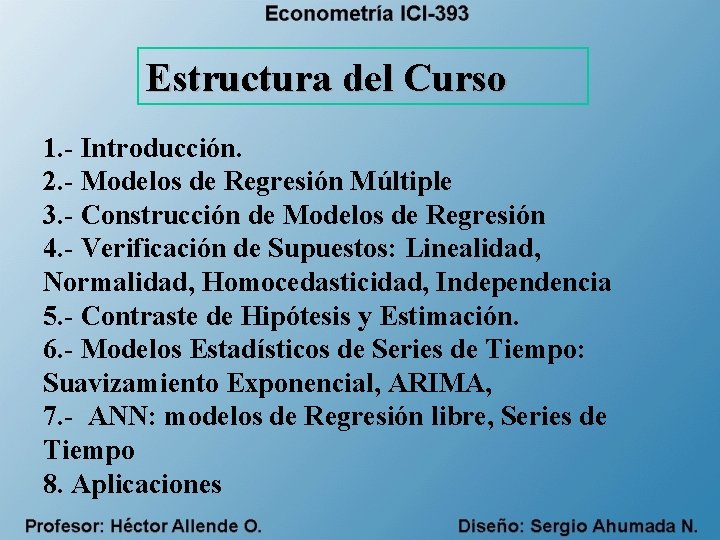 Econometría ICI-393

Estructura del Curso

1.- Introducción.
2.- Modelos de Regresión Múltiple
3.- Construcción de Modelos de Regresión
4.- Verificación de Supuestos: Linealidad, Normalidad, Homocedasticidad, Independencia
5.- Contraste de Hipótesis y Estimación.
6.- Modelos Estadísticos de Series de Tiempo: Suavizamiento Exponencial, ARIMA,
7.- ANN: modelos de Regresión libre, Series de Tiempo
8. Aplicaciones

Profesor: Héctor Allende O.
Diseño: Sergio Ahumada N.